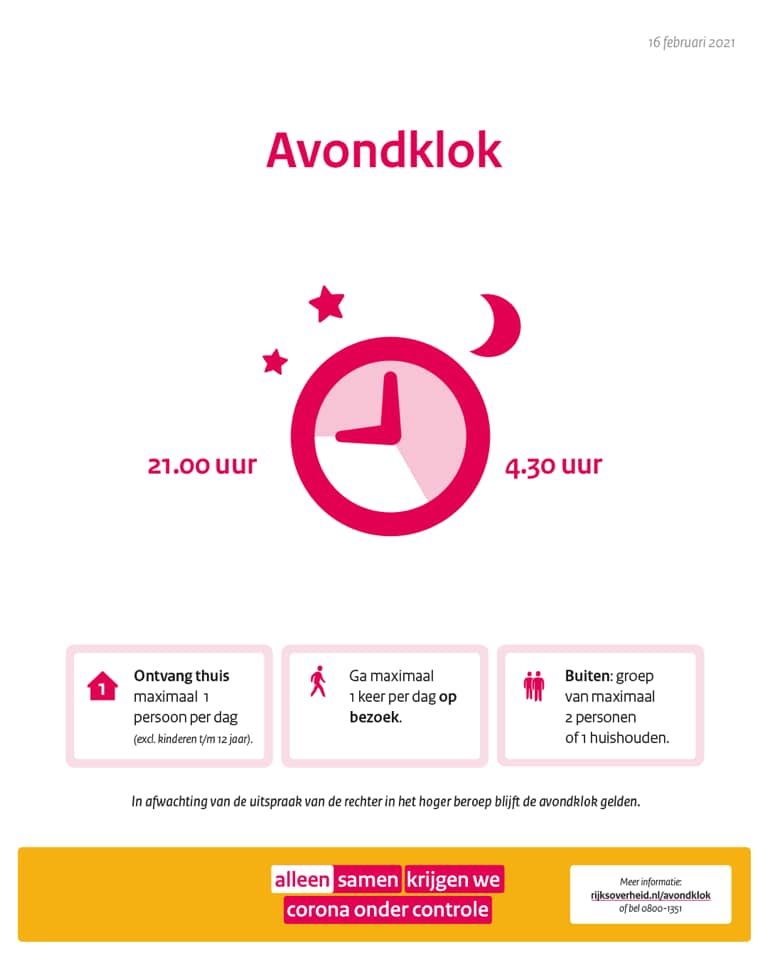 16 februari 2021

Avondklok

21.00 uur

4.30 uur

1

Ontvang thuis maximaal 1 persoon per dag (excl. kinderen t/m 12 jaar).

Ga maximaal 1 keer per dag op bezoek.

Buiten: groep van maximaal 2 personen of 1 huishouden.

In afwachting van de uitspraak van de rechter in het hoger beroep blijft de avondklok gelden.

alleen samen krijgen we corona onder controle

Meer informatie: rijksoverheid.nl/avondklok of bel 0800-1351